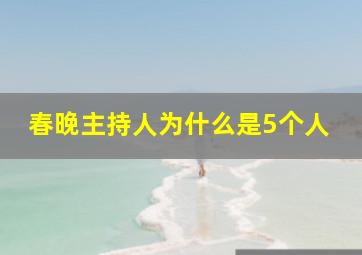 春晚主持人为什么是5个人